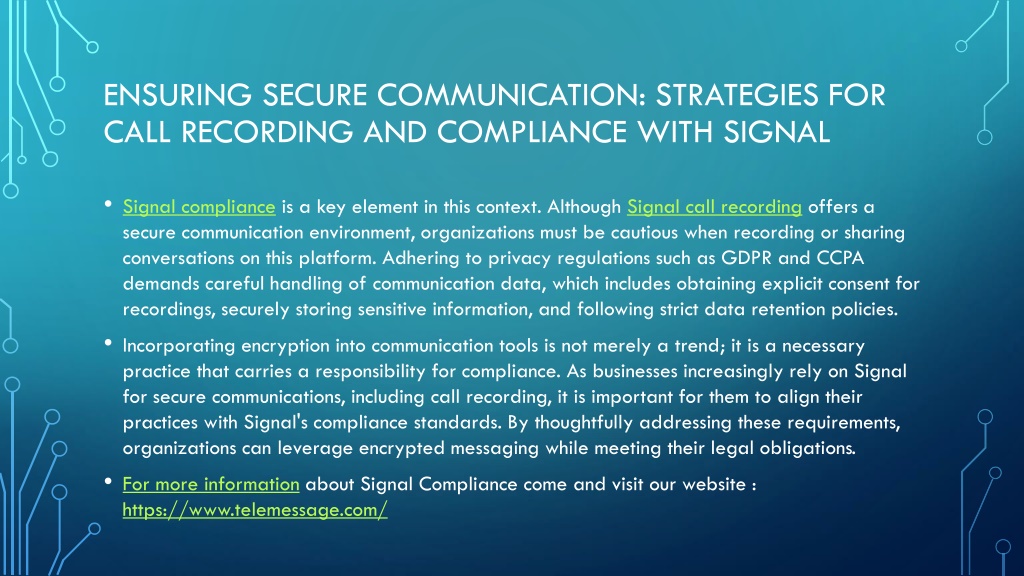 ENSURING SECURE COMMUNICATION: STRATEGIES FOR CALL RECORDING AND COMPLIANCE WITH SIGNAL

• Signal compliance is a key element in this context. Although Signal call recording offers a secure communication environment, organizations must be cautious when recording or sharing conversations on this platform. Adhering to privacy regulations such as GDPR and CCPA demands careful handling of communication data, which includes obtaining explicit consent for recordings, securely storing sensitive information, and following strict data retention policies.

• Incorporating encryption into communication tools is not merely a trend; it is a necessary practice that carries a responsibility for compliance. As businesses increasingly rely on Signal for secure communications, including call recording, it is important for them to align their practices with Signal's compliance standards. By thoughtfully addressing these requirements, organizations can leverage encrypted messaging while meeting their legal obligations.

• For more information about Signal Compliance come and visit our website : https://www.telemessage.com/